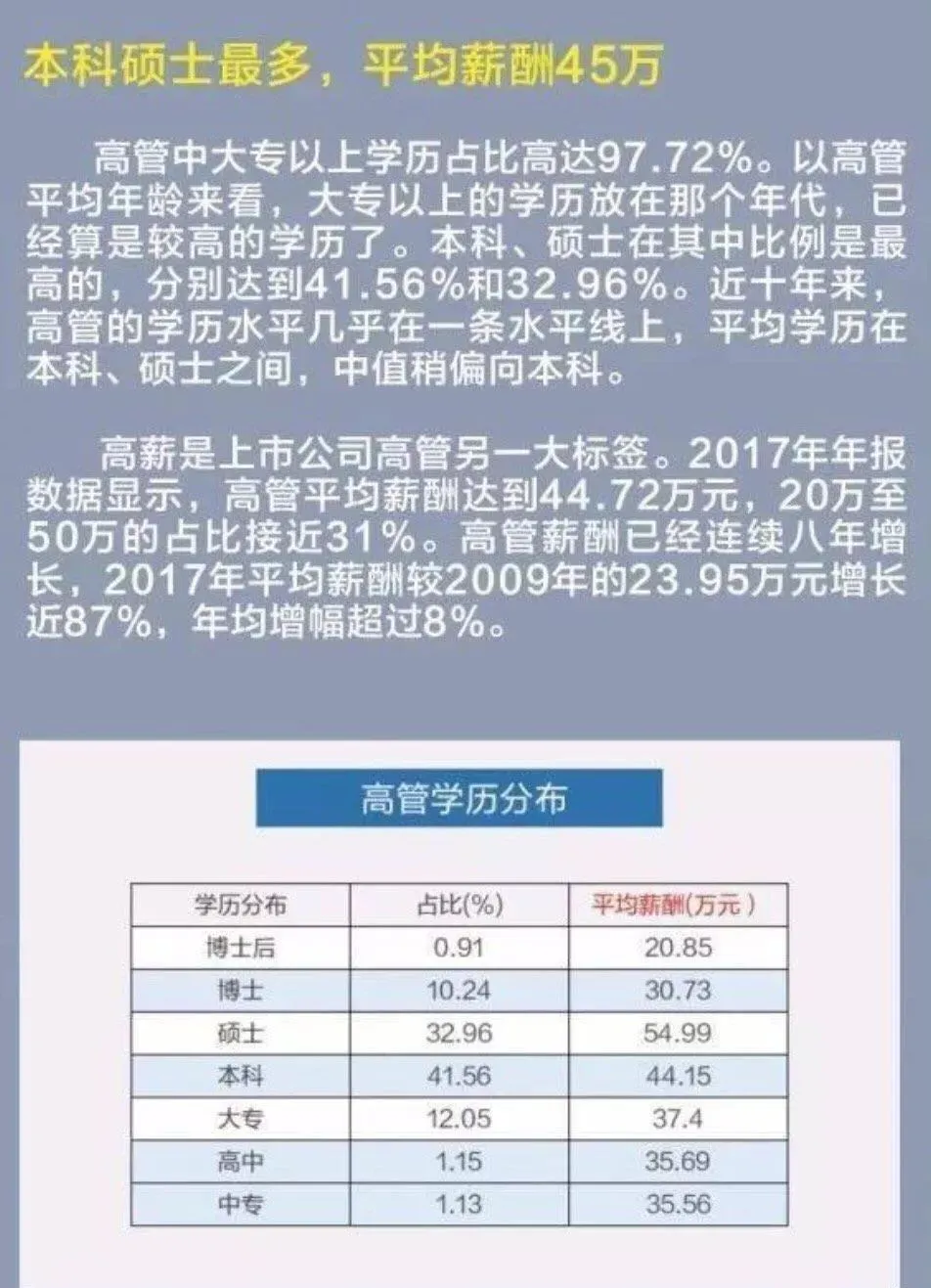 本科硕士最多，平均薪酬45万

高管中大专以上学历占比高达97.72%。以高管平均年龄来看，大专以上的学历放在那个年代，已经算是较高的学历了。本科、硕士在其中比例是最高的，分别达到41.56%和32.96%。近十年来，高管的学历水平几乎在一条水平线上，平均学历在本科、硕士之间，中值稍偏向本科。

高薪是上市公司高管另一大标签。2017年年报数据显示，高管平均薪酬达到44.72万元，20万至50万的占比接近31%。高管薪酬已经连续八年增长，2017年平均薪酬较2009年的23.95万元增长近87%，年均增幅超过8%。

高管学历分布

| 学历分布 | 占比(%) | 平均薪酬(万元) |
|---|---|---|
| 博士后 | 0.91 | 20.85 |
| 博士 | 10.24 | 30.73 |
| 硕士 | 32.96 | 54.99 |
| 本科 | 41.56 | 44.15 |
| 大专 | 12.05 | 37.4 |
| 高中 | 1.15 | 35.69 |
| 中专 | 1.13 | 35.56 |